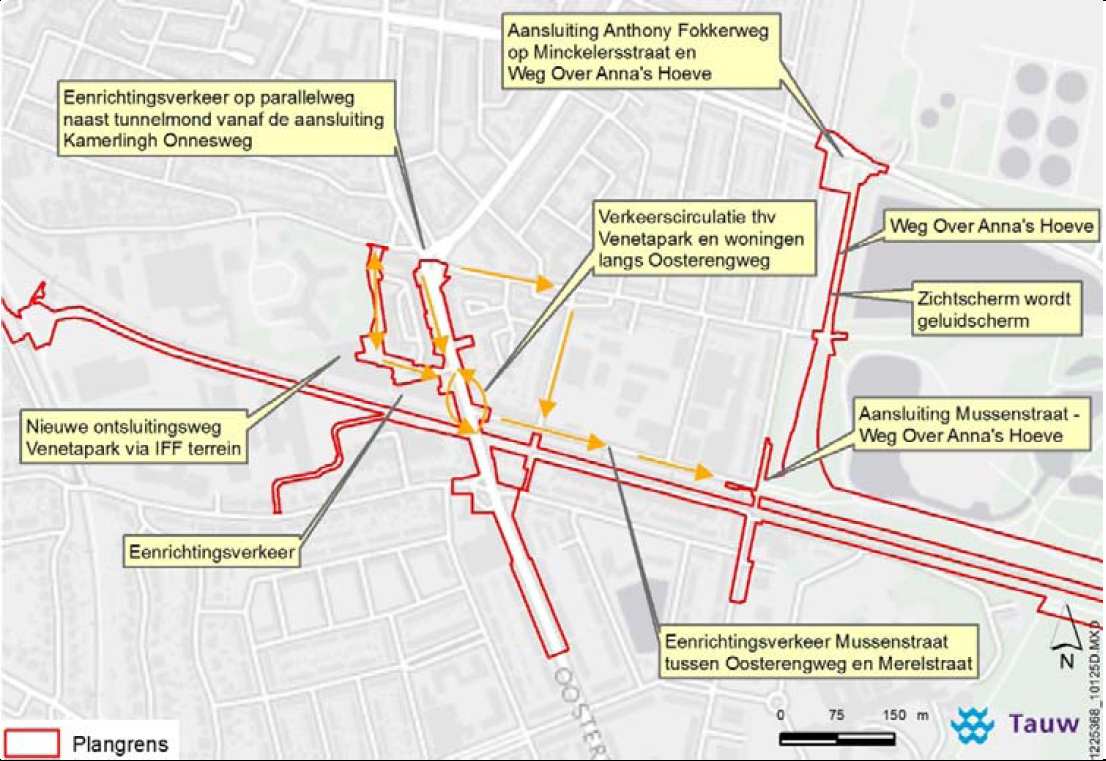 Aansluiting Anthony Fokkerweg op Minckelersstraat en Weg Over Anna's Hoeve

Eenrichtingsverkeer op parallelweg naast tunnelmond vanaf de aansluiting Kamerlingh Onnesweg

Verkeerscirculatie thv Venetapark en woningen langs Oosterengweg

Weg Over Anna's Hoeve

Zichtscherm wordt geluidscherm

Nieuwe ontsluitingsweg Venetapark via IFF terrein

Aansluiting Mussenstraat - Weg Over Anna's Hoeve

Eenrichtingsverkeer

Eenrichtingsverkeer Mussenstraat tussen Oosterengweg en Merelstraat

OOSTER

N

0 75 150 m

Tauw

1225368_10125D.MXD

Plangrens